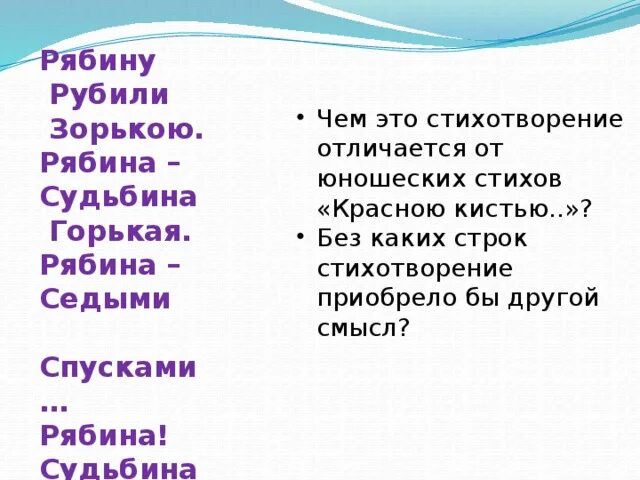 Рябину
Рубили
Зорькою.
Рябина –
Судьбина
Горькая.
Рябина –
Седыми

Спусками
...
Рябина!
Судьбина

• Чем это стихотворение отличается от юношеских стихов «Красною кистью..»?
• Без каких строк стихотворение приобрело бы другой смысл?